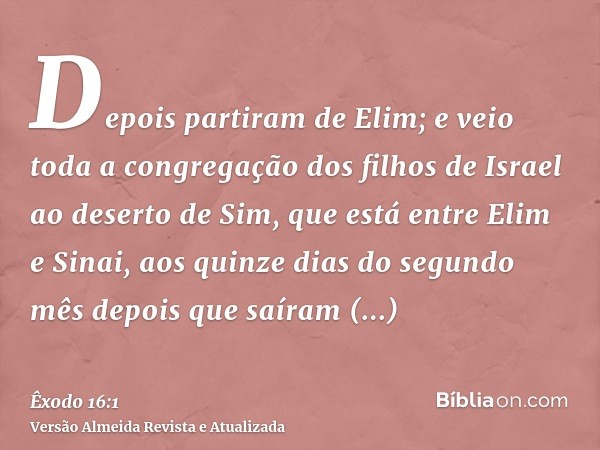 Depois partiram de Elim; e veio toda a congregação dos filhos de Israel ao deserto de Sim, que está entre Elim e Sinai, aos quinze dias do segundo mês depois que saíram (...)

Êxodo 16:1
Versão Almeida Revista e Atualizada

Bíbliaon.com